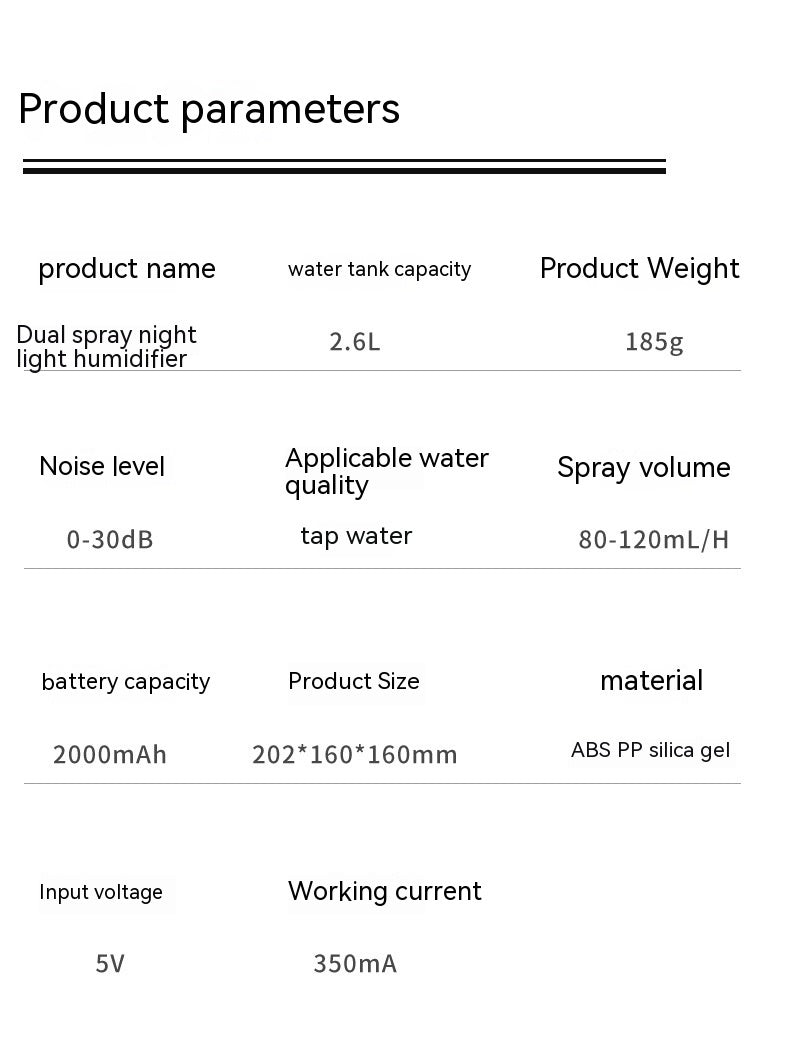 Product parameters

| product name | water tank capacity | Product Weight |
|---|---|---|
| Dual spray night light humidifier | 2.6L | 185g |

| Noise level | Applicable water quality | Spray volume |
|---|---|---|
| 0-30dB | tap water | 80-120mL/H |

| battery capacity | Product Size | material |
|---|---|---|
| 2000mAh | 202*160*160mm | ABS PP silica gel |

| Input voltage | Working current |
|---|---|
| 5V | 350mA |